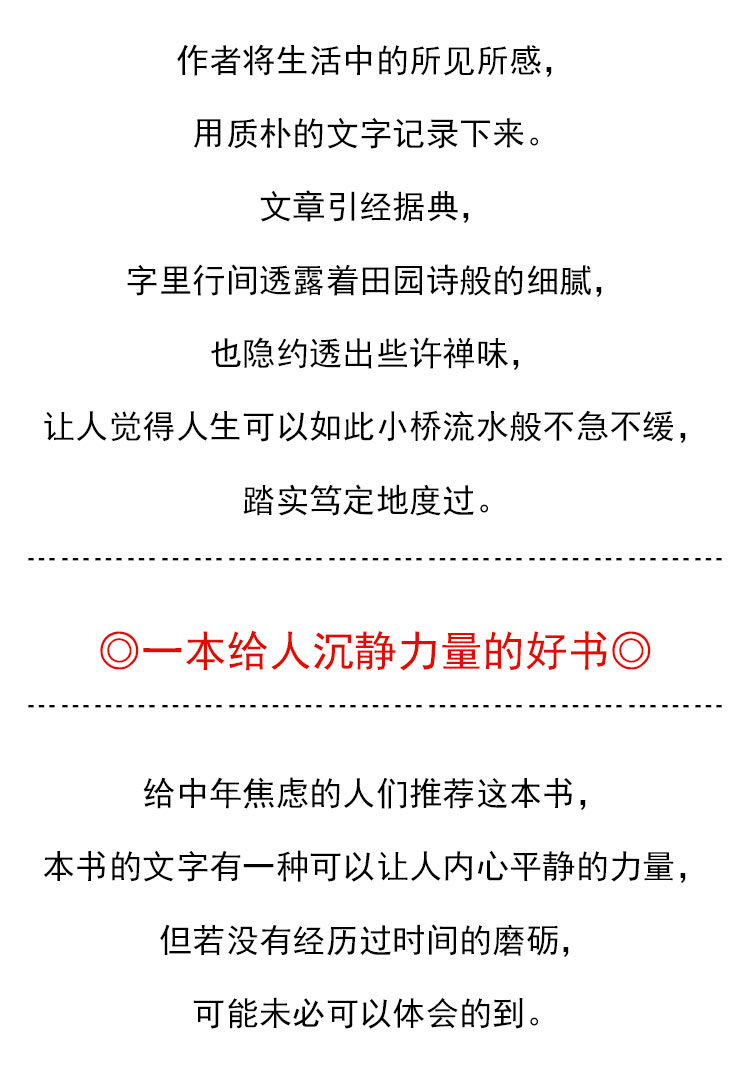 作者将生活中的所见所感，

用质朴的文字记录下来。

文章引经据典，

字里行间透露着田园诗般的细腻，

也隐约透出些许禅味，

让人觉得人生可以如此小桥流水般不急不缓，

踏实笃定地度过。

◎一本给人沉静力量的好书◎

给中年焦虑的人们推荐这本书，

本书的文字有一种可以让人内心平静的力量，

但若没有经历过时间的磨砺，

可能未必可以体会的到。